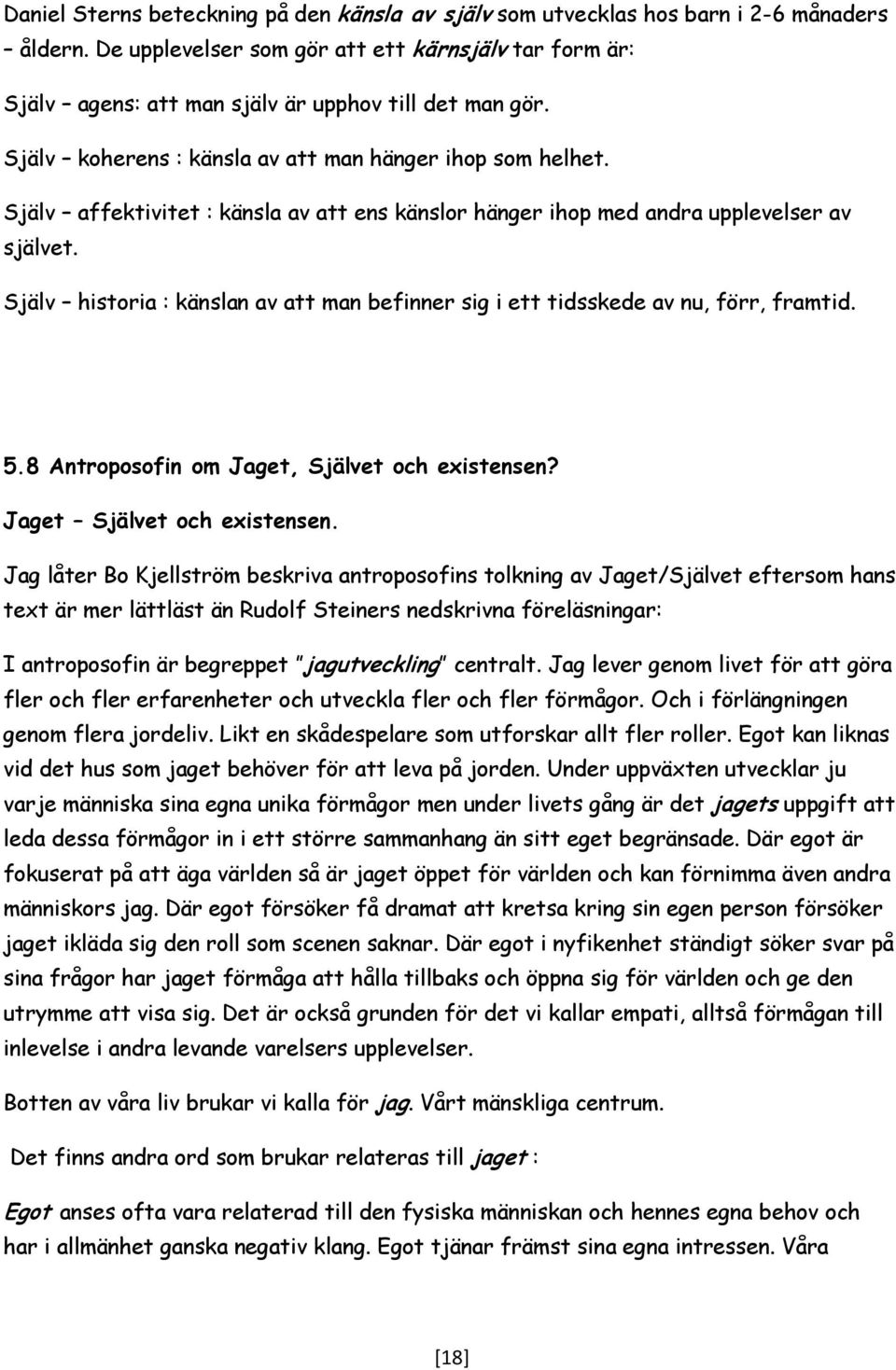 Daniel Sterns beteckning på den känsla av själv som utvecklas hos barn i 2-6 månaders – åldern. De upplevelser som gör att ett kärnsjälv tar form är:

Själv – agens: att man själv är upphov till det man gör.

Själv – koherens : känsla av att man hänger ihop som helhet.

Själv – affektivitet : känsla av att ens känslor hänger ihop med andra upplevelser av självet.

Själv – historia : känslan av att man befinner sig i ett tidsskede av nu, förr, framtid.

5.8 Antroposofin om Jaget, Självet och existensen?

Jaget – Självet och existensen.

Jag låter Bo Kjellström beskriva antroposofins tolkning av Jaget/Självet eftersom hans text är mer lättläst än Rudolf Steiners nedskrivna föreläsningar:

I antroposofin är begreppet "jagutveckling" centralt. Jag lever genom livet för att göra fler och fler erfarenheter och utveckla fler och fler förmågor. Och i förlängningen genom flera jordeliv. Likt en skådespelare som utforskar allt fler roller. Egot kan liknas vid det hus som jaget behöver för att leva på jorden. Under uppväxten utvecklar ju varje människa sina egna unika förmågor men under livets gång är det jagets uppgift att leda dessa förmågor in i ett större sammanhang än sitt eget begränsade. Där egot är fokuserat på att äga världen så är jaget öppet för världen och kan förnimma även andra människors jag. Där egot försöker få dramat att kretsa kring sin egen person försöker jaget ikläda sig den roll som scenen saknar. Där egot i nyfikenhet ständigt söker svar på sina frågor har jaget förmåga att hålla tillbaks och öppna sig för världen och ge den utrymme att visa sig. Det är också grunden för det vi kallar empati, alltså förmågan till inlevelse i andra levande varelsers upplevelser.

Botten av våra liv brukar vi kalla för jag. Vårt mänskliga centrum.

Det finns andra ord som brukar relateras till jaget :

Egot anses ofta vara relaterad till den fysiska människan och hennes egna behov och har i allmänhet ganska negativ klang. Egot tjänar främst sina egna intressen. Våra

[18]